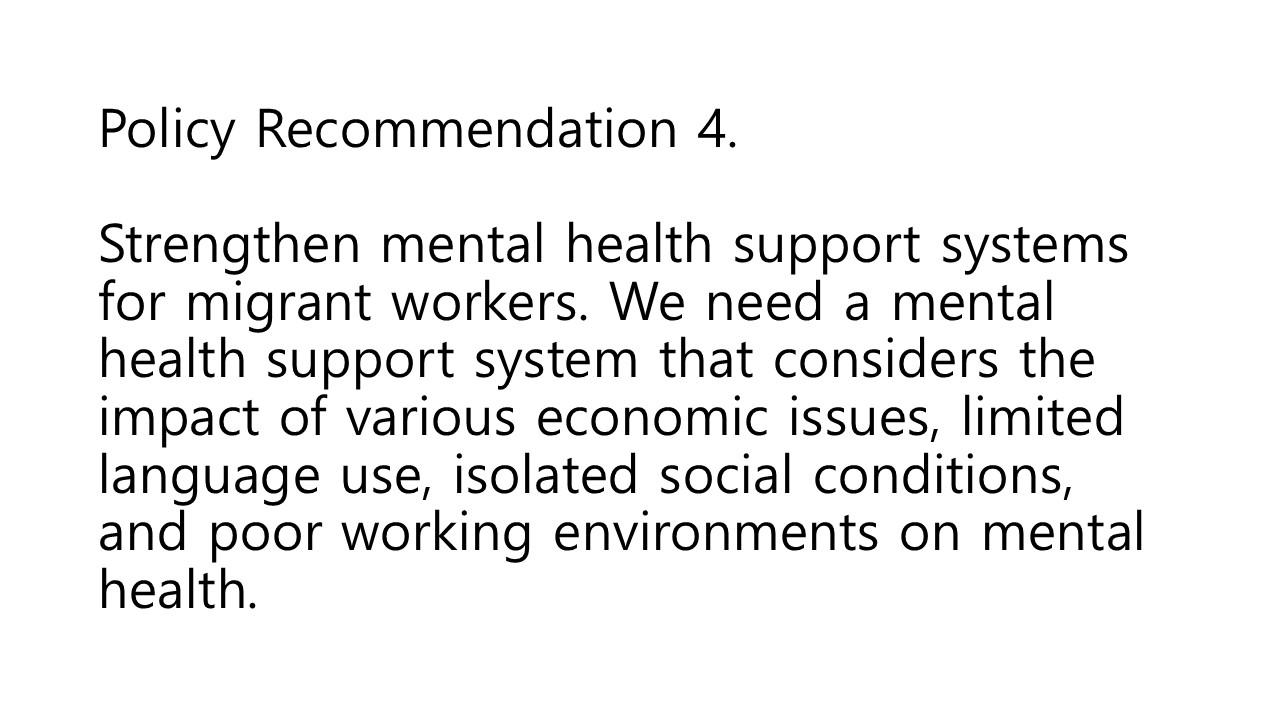 Policy Recommendation 4.

Strengthen mental health support systems for migrant workers. We need a mental health support system that considers the impact of various economic issues, limited language use, isolated social conditions, and poor working environments on mental health.